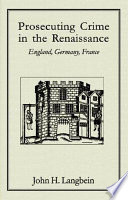 Prosecuting Crime in the Renaissance

England, Germany, France

John H. Langbein